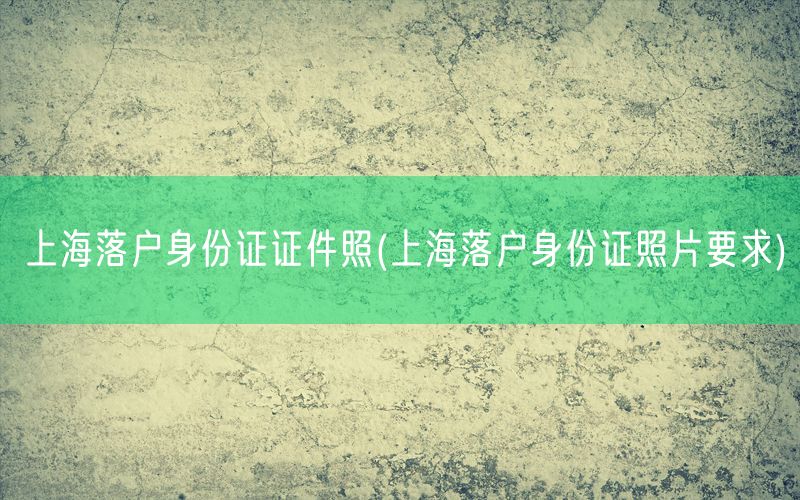 上海落户身份证证件照(上海落户身份证照片要求)